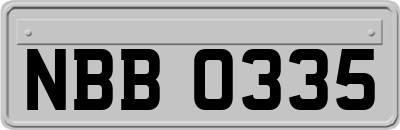 NBB 0335